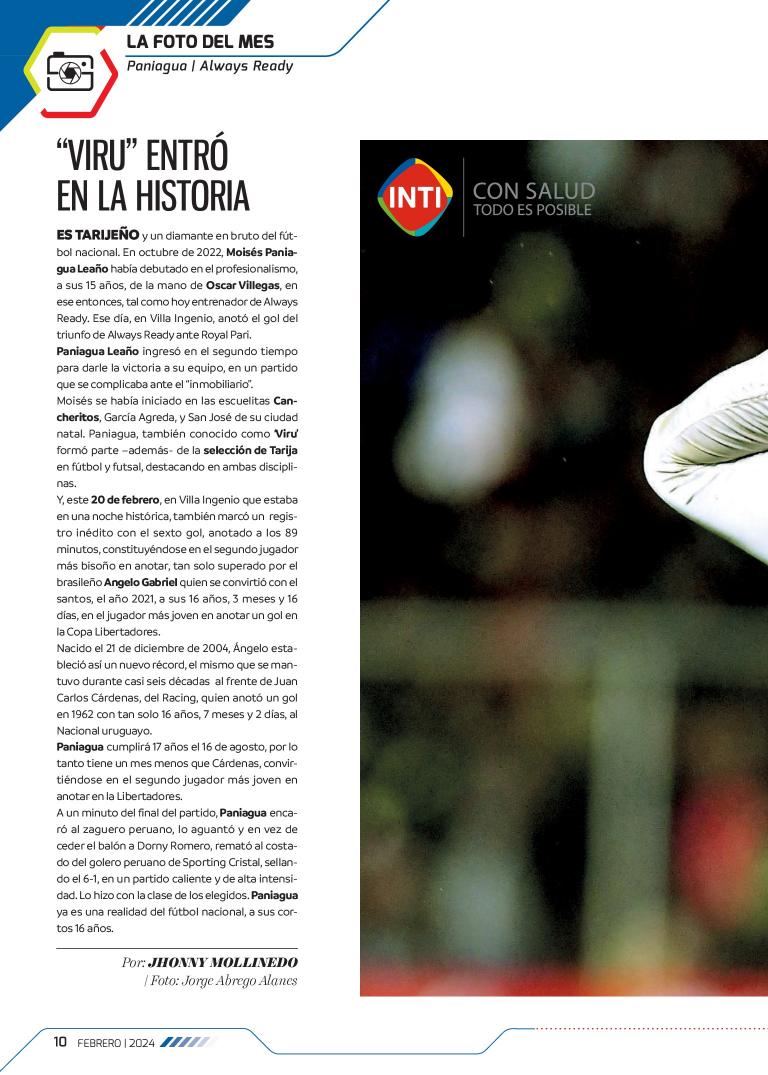 LA FOTO DEL MES
Paniagua | Always Ready

"VIRU" ENTRÓ EN LA HISTORIA

ES TARIJEÑO y un diamante en bruto del fútbol nacional. En octubre de 2022, Moisés Paniagua Leaño había debutado en el profesionalismo, a sus 15 años, de la mano de Oscar Villegas, en ese entonces, tal como hoy entrenador de Always Ready. Ese día, en Villa Ingenio, anotó el gol del triunfo de Always Ready ante Royal Pari.

Paniagua Leaño ingresó en el segundo tiempo para darle la victoria a su equipo, en un partido que se complicaba ante el "inmobiliario".

Moisés se había iniciado en las escuelitas Cancheritos, García Agreda, y San José de su ciudad natal. Paniagua, también conocido como 'Viru' formó parte –además- de la selección de Tarija en fútbol y futsal, destacando en ambas disciplinas.

Y, este 20 de febrero, en Villa Ingenio que estaba en una noche histórica, también marcó un registro inédito con el sexto gol, anotado a los 89 minutos, constituyéndose en el segundo jugador más bisoño en anotar, tan solo superado por el brasileño Angelo Gabriel quien se convirtió con el santos, el año 2021, a sus 16 años, 3 meses y 16 días, en el jugador más joven en anotar un gol en la Copa Libertadores.

Nacido el 21 de diciembre de 2004, Ángelo estableció así un nuevo récord, el mismo que se mantuvo durante casi seis décadas al frente de Juan Carlos Cárdenas, del Racing, quien anotó un gol en 1962 con tan solo 16 años, 7 meses y 2 días, al Nacional uruguayo.

Paniagua cumplirá 17 años el 16 de agosto, por lo tanto tiene un mes menos que Cárdenas, convirtiéndose en el segundo jugador más joven en anotar en la Libertadores.

A un minuto del final del partido, Paniagua encaró al zaguero peruano, lo aguantó y en vez de ceder el balón a Dorny Romero, remató al costado del golero peruano de Sporting Cristal, sellando el 6-1, en un partido caliente y de alta intensidad. Lo hizo con la clase de los elegidos. Paniagua ya es una realidad del fútbol nacional, a sus cortos 16 años.

Por: JHONNY MOLLINEDO
| Foto: Jorge Abrego Alanes

INTI
CON SALUD
TODO ES POSIBLE

10 FEBRERO | 2024